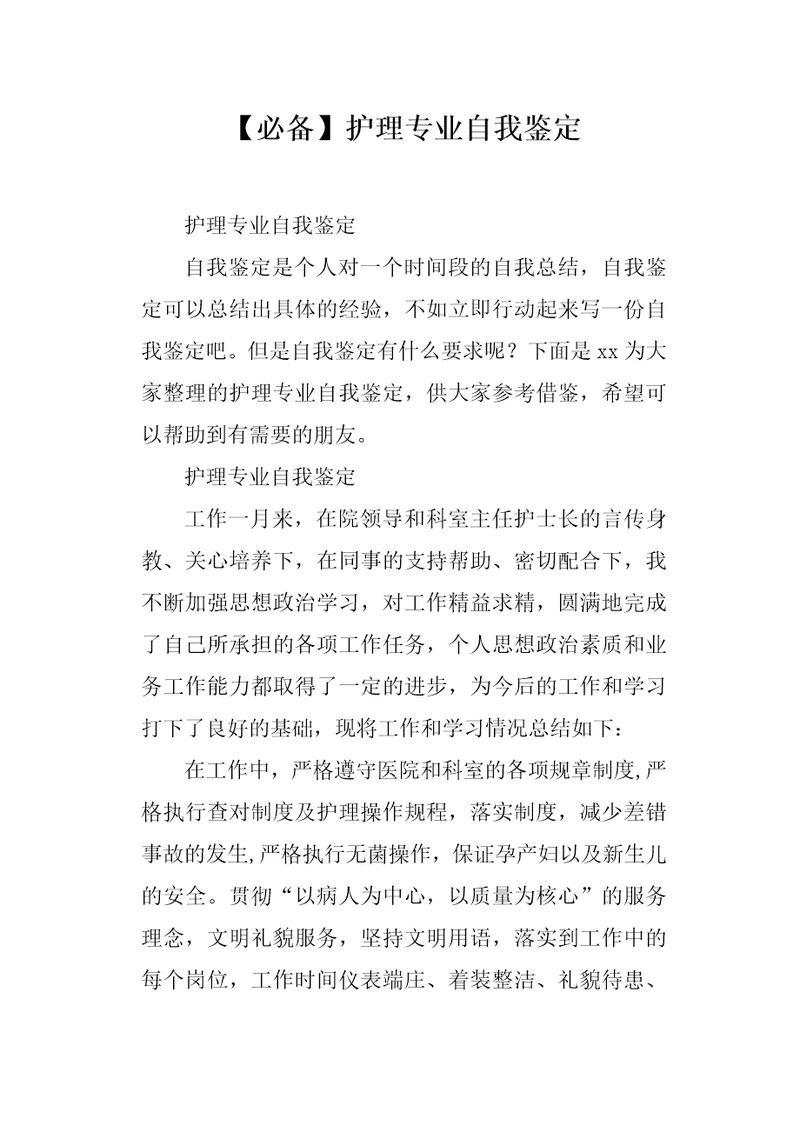 【必备】护理专业自我鉴定

护理专业自我鉴定

自我鉴定是个人对一个时间段的自我总结，自我鉴定可以总结出具体的经验，不如立即行动起来写一份自我鉴定吧。但是自我鉴定有什么要求呢？下面是xx为大家整理的护理专业自我鉴定，供大家参考借鉴，希望可以帮助到有需要的朋友。

护理专业自我鉴定

工作一月来，在院领导和科室主任护士长的言传身教、关心培养下，在同事的支持帮助、密切配合下，我不断加强思想政治学习，对工作精益求精，圆满地完成了自己所承担的各项工作任务，个人思想政治素质和业务工作能力都取得了一定的进步，为今后的工作和学习打下了良好的基础，现将工作和学习情况总结如下：

在工作中，严格遵守医院和科室的各项规章制度,严格执行查对制度及护理操作规程，落实制度，减少差错事故的发生,严格执行无菌操作，保证孕产妇以及新生儿的安全。贯彻“以病人为中心，以质量为核心”的服务理念，文明礼貌服务，坚持文明用语，落实到工作中的每个岗位，工作时间仪表端庄、着装整洁、礼貌待患、